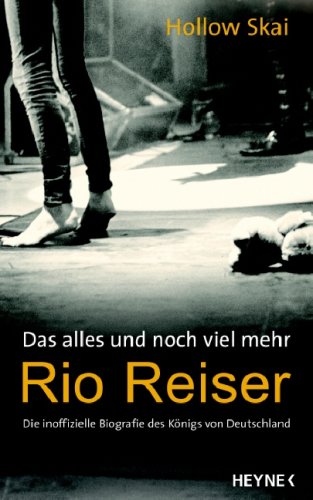 Hollow Skai

Das alles und noch viel mehr

Rio Reiser

Die inoffizielle Biografie des Königs von Deutschland

HEYNE